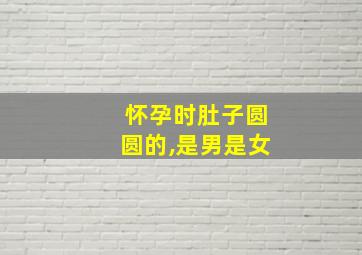 怀孕时肚子圆圆的,是男是女